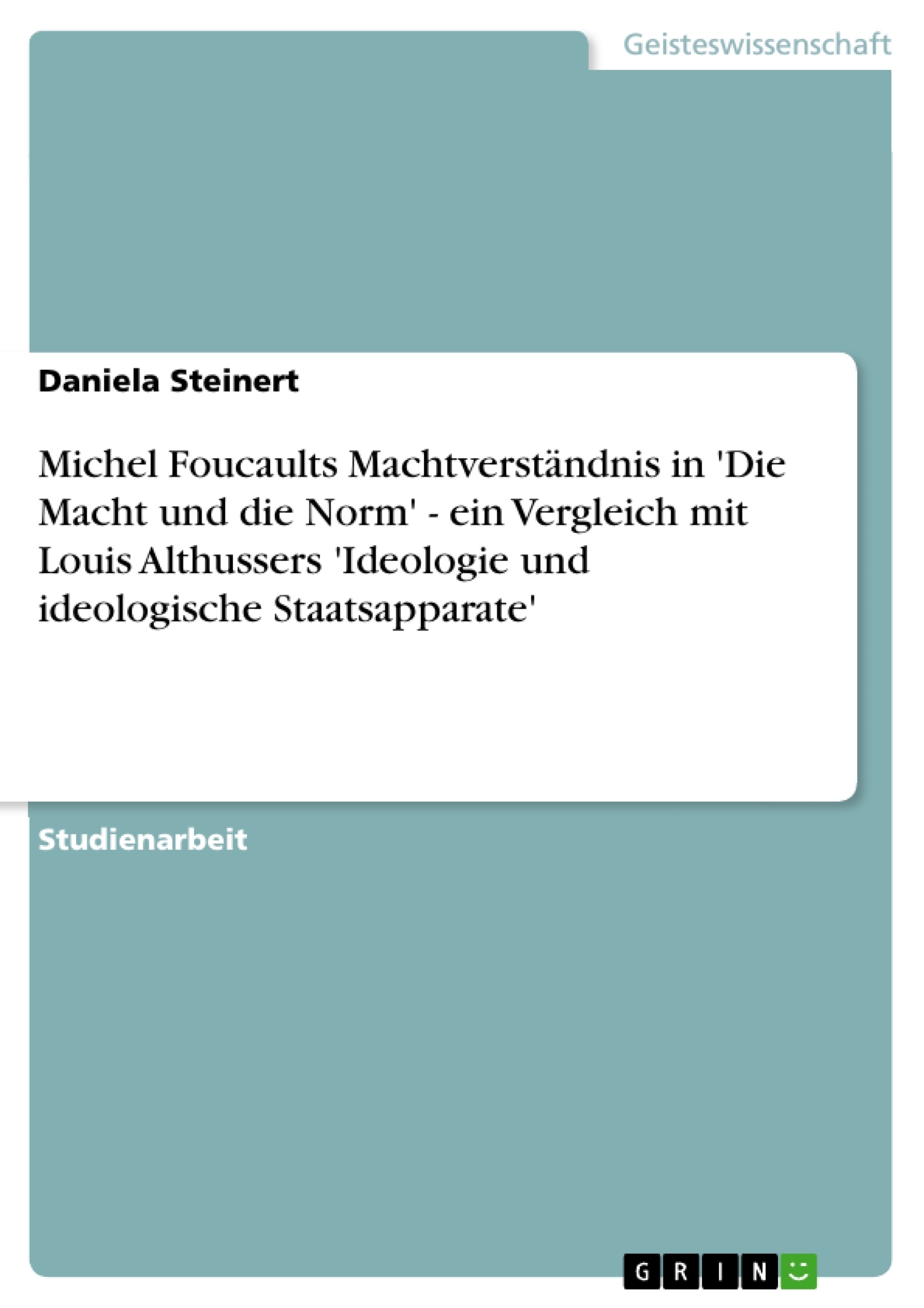 Geisteswissenschaft

Daniela Steinert

Michel Foucaults Machtverständnis in 'Die Macht und die Norm' - ein Vergleich mit Louis Althussers 'Ideologie und ideologische Staatsapparate'

Studienarbeit

GRIN